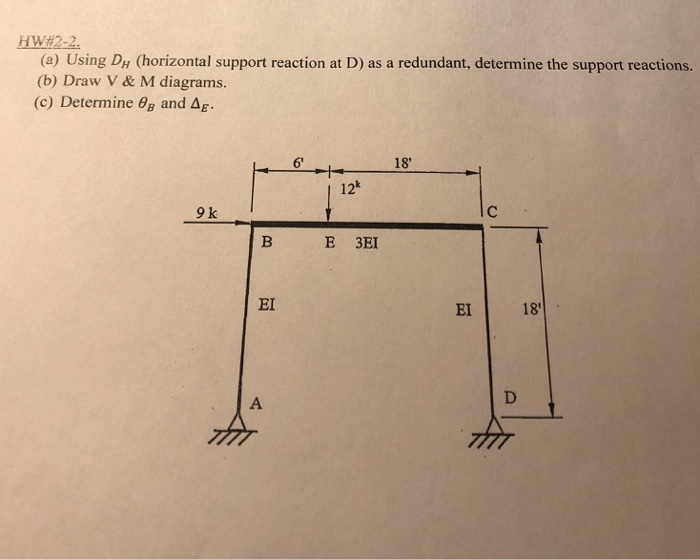 HW#2-2.
(a) Using $D_H$ (horizontal support reaction at D) as a redundant, determine the support reactions.
(b) Draw V & M diagrams.
(c) Determine $\theta_B$ and $\Delta_E$.

6'
18'
$12^k$
9 k
C
B
E
3EI
EI
EI
18'
A
D